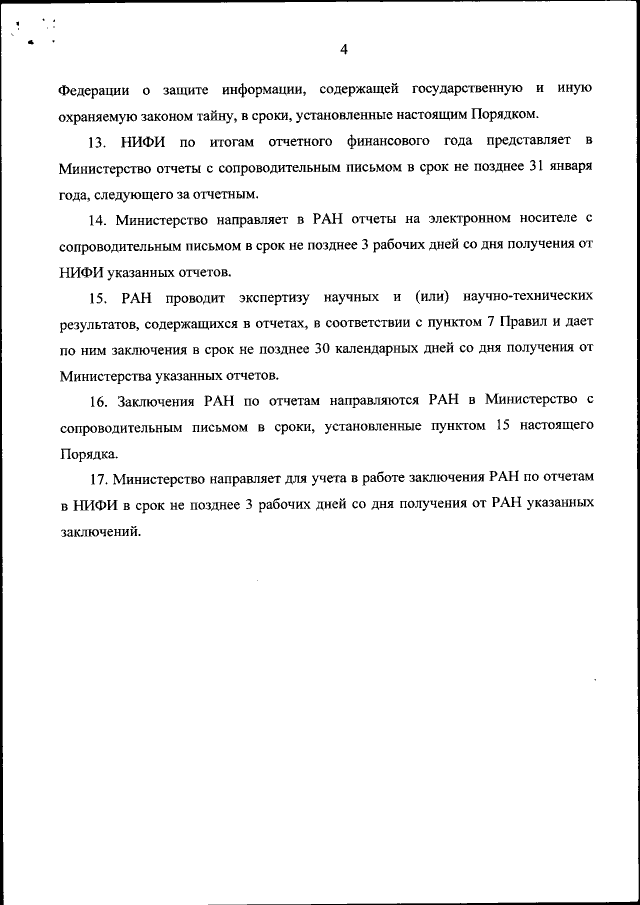 4

Федерации о защите информации, содержащей государственную и иную охраняемую законом тайну, в сроки, установленные настоящим Порядком.

13. НИФИ по итогам отчетного финансового года представляет в Министерство отчеты с сопроводительным письмом в срок не позднее 31 января года, следующего за отчетным.

14. Министерство направляет в РАН отчеты на электронном носителе с сопроводительным письмом в срок не позднее 3 рабочих дней со дня получения от НИФИ указанных отчетов.

15. РАН проводит экспертизу научных и (или) научно-технических результатов, содержащихся в отчетах, в соответствии с пунктом 7 Правил и дает по ним заключения в срок не позднее 30 календарных дней со дня получения от Министерства указанных отчетов.

16. Заключения РАН по отчетам направляются РАН в Министерство с сопроводительным письмом в сроки, установленные пунктом 15 настоящего Порядка.

17. Министерство направляет для учета в работе заключения РАН по отчетам в НИФИ в срок не позднее 3 рабочих дней со дня получения от РАН указанных заключений.